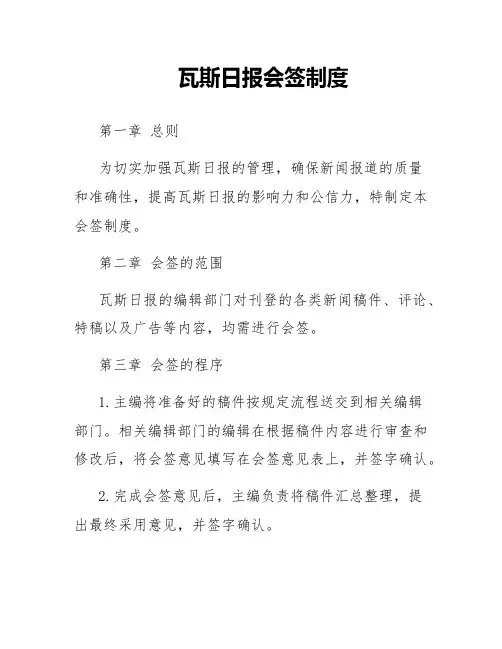 瓦斯日报会签制度

第一章 总则

为切实加强瓦斯日报的管理，确保新闻报道的质量和准确性，提高瓦斯日报的影响力和公信力，特制定本会签制度。

第二章 会签的范围

瓦斯日报的编辑部门对刊登的各类新闻稿件、评论、特稿以及广告等内容，均需进行会签。

第三章 会签的程序

1. 主编将准备好的稿件按规定流程送交到相关编辑部门。相关编辑部门的编辑在根据稿件内容进行审查和修改后，将会签意见填写在会签意见表上，并签字确认。

2. 完成会签意见后，主编负责将稿件汇总整理，提出最终采用意见，并签字确认。